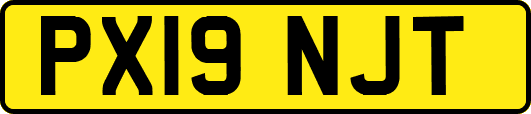 PX19 NJT